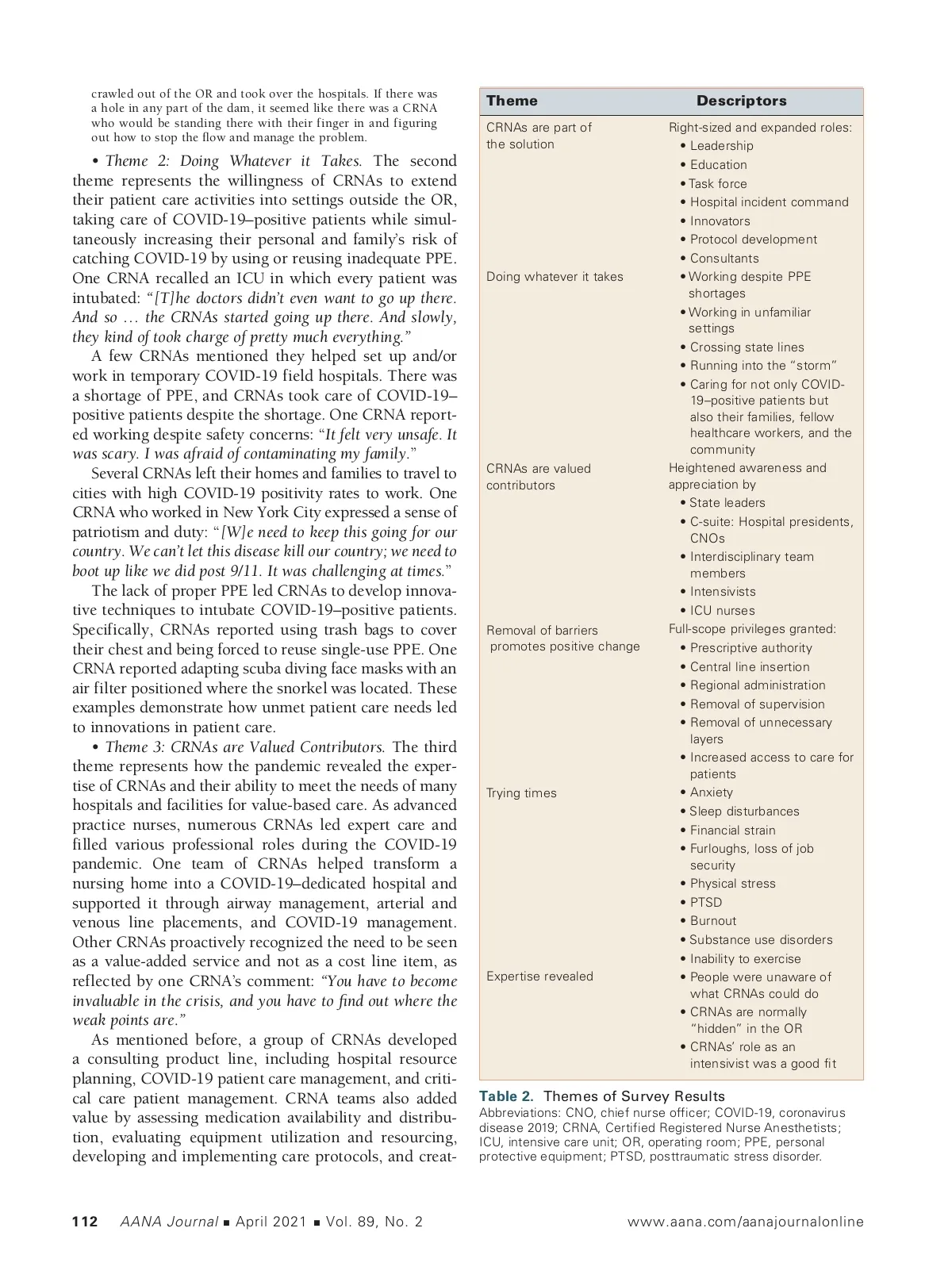 crawled out of the OR and took over the hospitals. If there was a hole in any part of the dam, it seemed like there was a CRNA who would be standing there with their finger in and figuring out how to stop the flow and manage the problem.

• Theme 2: Doing Whatever it Takes. The second theme represents the willingness of CRNAs to extend their patient care activities into settings outside the OR, taking care of COVID-19–positive patients while simultaneously increasing their personal and family's risk of catching COVID-19 by using or reusing inadequate PPE. One CRNA recalled an ICU in which every patient was intubated: "[T]he doctors didn't even want to go up there. And so … the CRNAs started going up there. And slowly, they kind of took charge of pretty much everything."

A few CRNAs mentioned they helped set up and/or work in temporary COVID-19 field hospitals. There was a shortage of PPE, and CRNAs took care of COVID-19–positive patients despite the shortage. One CRNA reported working despite safety concerns: "It felt very unsafe. It was scary. I was afraid of contaminating my family."

Several CRNAs left their homes and families to travel to cities with high COVID-19 positivity rates to work. One CRNA who worked in New York City expressed a sense of patriotism and duty: "[W]e need to keep this going for our country. We can't let this disease kill our country; we need to boot up like we did post 9/11. It was challenging at times."

The lack of proper PPE led CRNAs to develop innovative techniques to intubate COVID-19–positive patients. Specifically, CRNAs reported using trash bags to cover their chest and being forced to reuse single-use PPE. One CRNA reported adapting scuba diving face masks with an air filter positioned where the snorkel was located. These examples demonstrate how unmet patient care needs led to innovations in patient care.

• Theme 3: CRNAs are Valued Contributors. The third theme represents how the pandemic revealed the expertise of CRNAs and their ability to meet the needs of many hospitals and facilities for value-based care. As advanced practice nurses, numerous CRNAs led expert care and filled various professional roles during the COVID-19 pandemic. One team of CRNAs helped transform a nursing home into a COVID-19–dedicated hospital and supported it through airway management, arterial and venous line placements, and COVID-19 management. Other CRNAs proactively recognized the need to be seen as a value-added service and not as a cost line item, as reflected by one CRNA's comment: "You have to become invaluable in the crisis, and you have to find out where the weak points are."

As mentioned before, a group of CRNAs developed a consulting product line, including hospital resource planning, COVID-19 patient care management, and critical care patient management. CRNA teams also added value by assessing medication availability and distribution, evaluating equipment utilization and resourcing, developing and implementing care protocols, and creat-

| Theme | Descriptors |
|---|---|
| CRNAs are part of the solution | Right-sized and expanded roles: • Leadership • Education • Task force • Hospital incident command • Innovators • Protocol development • Consultants |
| Doing whatever it takes | • Working despite PPE shortages • Working in unfamiliar settings • Crossing state lines • Running into the "storm" • Caring for not only COVID-19–positive patients but also their families, fellow healthcare workers, and the community |
| CRNAs are valued contributors | Heightened awareness and appreciation by • State leaders • C-suite: Hospital presidents, CNOs • Interdisciplinary team members • Intensivists • ICU nurses |
| Removal of barriers promotes positive change | Full-scope privileges granted: • Prescriptive authority • Central line insertion • Regional administration • Removal of supervision • Removal of unnecessary layers • Increased access to care for patients |
| Trying times | • Anxiety • Sleep disturbances • Financial strain • Furloughs, loss of job security • Physical stress • PTSD • Burnout • Substance use disorders • Inability to exercise |
| Expertise revealed | • People were unaware of what CRNAs could do • CRNAs are normally "hidden" in the OR • CRNAs' role as an intensivist was a good fit |

Table 2. Themes of Survey Results
Abbreviations: CNO, chief nurse officer; COVID-19, coronavirus disease 2019; CRNA, Certified Registered Nurse Anesthetists; ICU, intensive care unit; OR, operating room; PPE, personal protective equipment; PTSD, posttraumatic stress disorder.

112 AANA Journal ■ April 2021 ■ Vol. 89, No. 2 www.aana.com/aanajournalonline